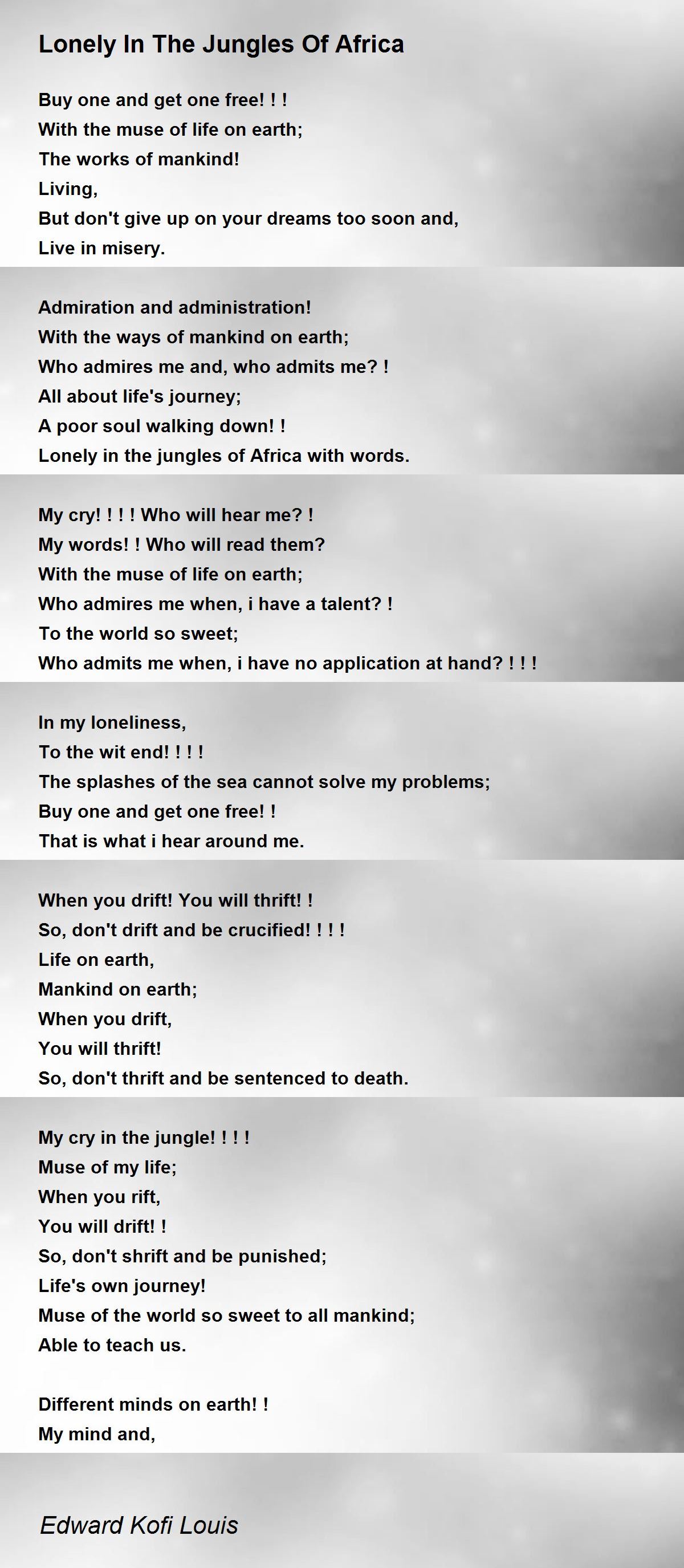 Lonely In The Jungles Of Africa

Buy one and get one free! ! !
With the muse of life on earth;
The works of mankind!
Living,
But don't give up on your dreams too soon and,
Live in misery.

Admiration and administration!
With the ways of mankind on earth;
Who admires me and, who admits me? !
All about life's journey;
A poor soul walking down! !
Lonely in the jungles of Africa with words.

My cry! ! ! ! Who will hear me? !
My words! ! Who will read them?
With the muse of life on earth;
Who admires me when, i have a talent? !
To the world so sweet;
Who admits me when, i have no application at hand? ! ! !

In my loneliness,
To the wit end! ! ! !
The splashes of the sea cannot solve my problems;
Buy one and get one free! !
That is what i hear around me.

When you drift! You will thrift! !
So, don't drift and be crucified! ! ! !
Life on earth,
Mankind on earth;
When you drift,
You will thrift!
So, don't thrift and be sentenced to death.

My cry in the jungle! ! ! !
Muse of my life;
When you rift,
You will drift! !
So, don't shrift and be punished;
Life's own journey!
Muse of the world so sweet to all mankind;
Able to teach us.

Different minds on earth! !
My mind and,

Edward Kofi Louis